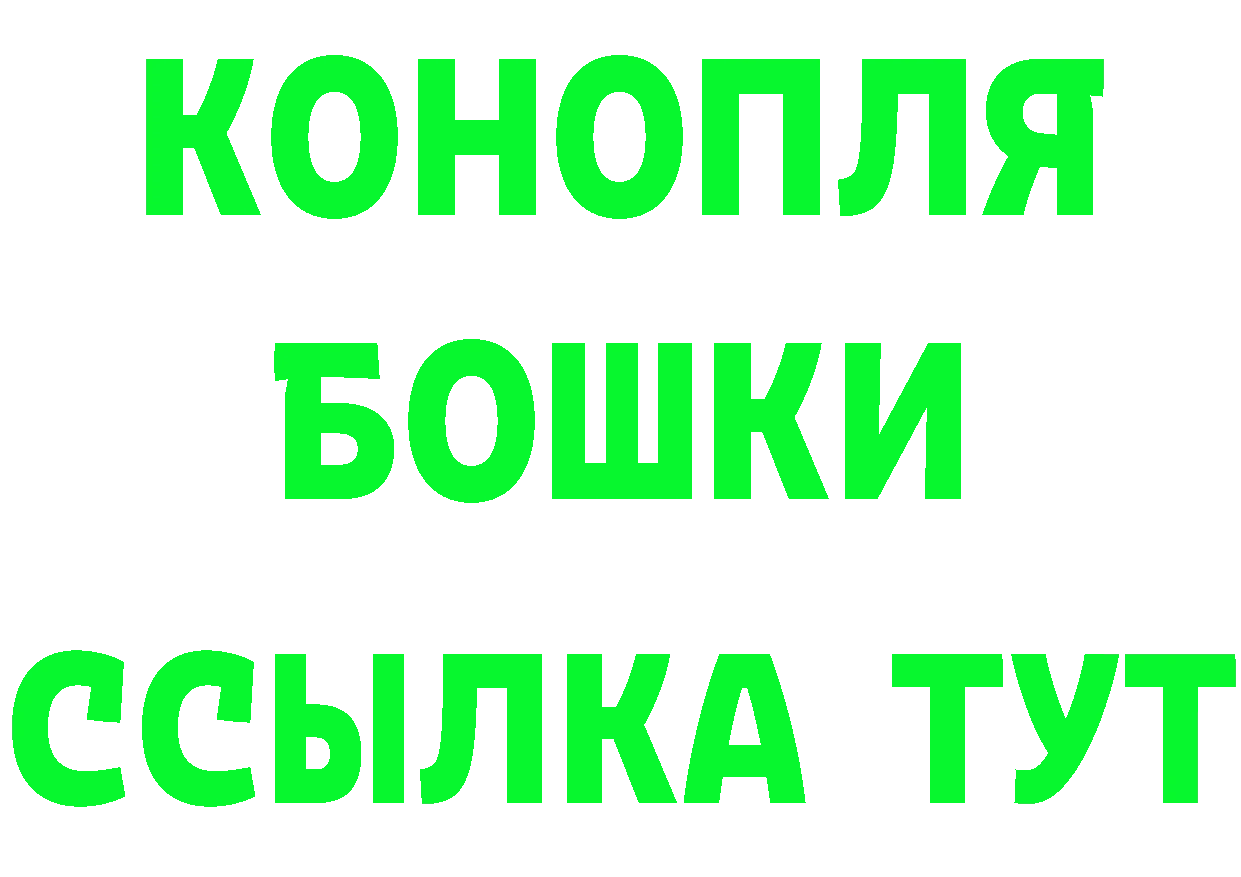 КОНОПЛЯ
БОШКИ
ССЫЛКА ТУТ